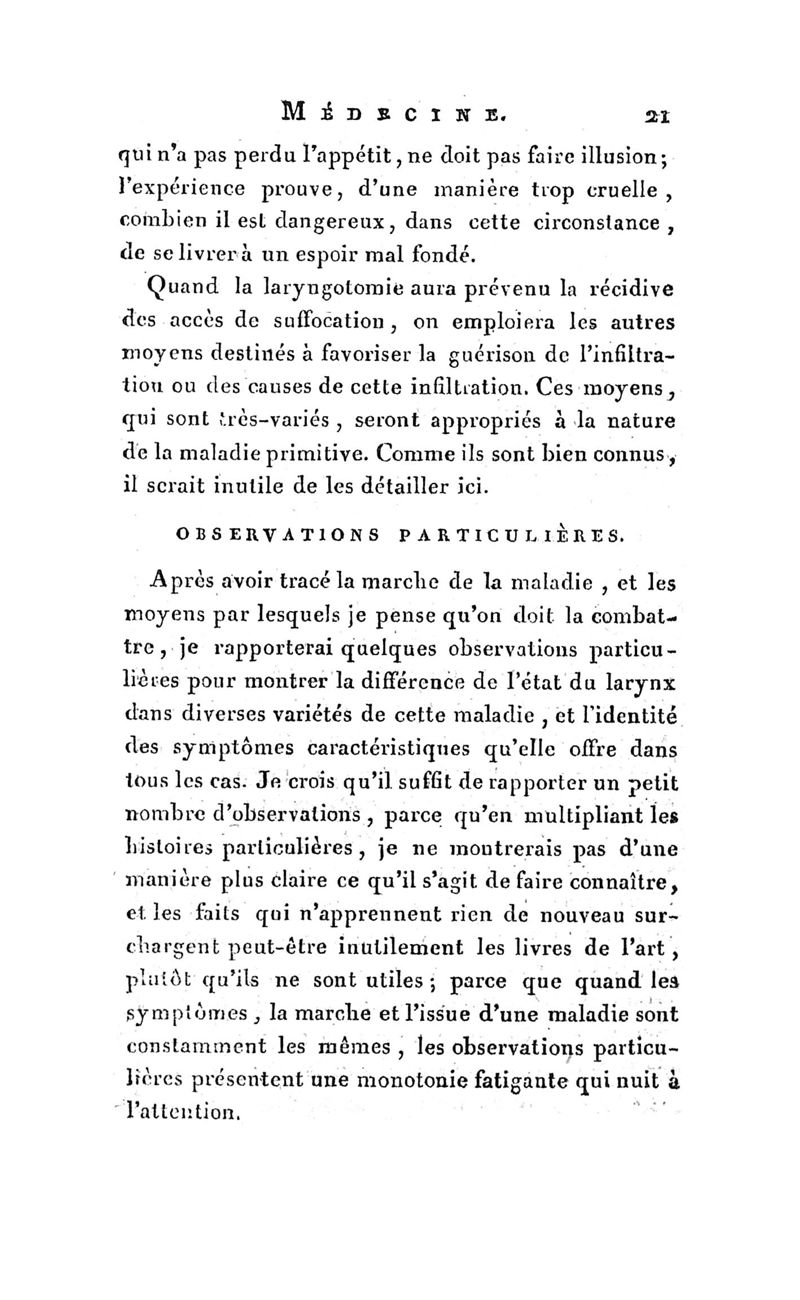 MÉDECINE. 21

qui n'a pas perdu l'appétit, ne doit pas faire illusion; l'expérience prouve, d'une manière trop cruelle, combien il est dangereux, dans cette circonstance, de se livrer à un espoir mal fondé.

Quand la laryngotomie aura prévenu la récidive des accès de suffocation, on emploiera les autres moyens destinés à favoriser la guérison de l'infiltration ou des causes de cette infiltration. Ces moyens, qui sont très-variés, seront appropriés à la nature de la maladie primitive. Comme ils sont bien connus, il serait inutile de les détailler ici.

OBSERVATIONS PARTICULIÈRES.

Après avoir tracé la marche de la maladie, et les moyens par lesquels je pense qu'on doit la combattre, je rapporterai quelques observations particulières pour montrer la différence de l'état du larynx dans diverses variétés de cette maladie, et l'identité des symptômes caractéristiques qu'elle offre dans tous les cas. Je crois qu'il suffit de rapporter un petit nombre d'observations, parce qu'en multipliant les histoires particulières, je ne montrerais pas d'une manière plus claire ce qu'il s'agit de faire connaître, et les faits qui n'apprennent rien de nouveau surchargent peut-être inutilement les livres de l'art, plutôt qu'ils ne sont utiles; parce que quand les symptômes, la marche et l'issue d'une maladie sont constamment les mêmes, les observations particulières présentent une monotonie fatigante qui nuit à l'attention.